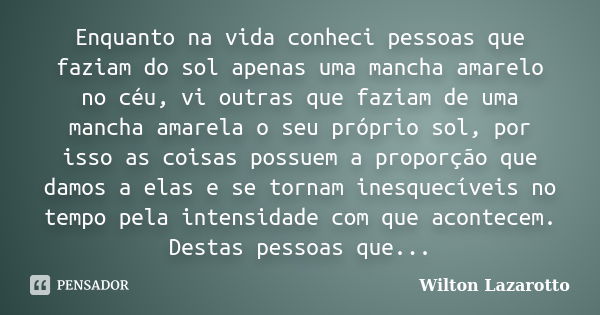 Enquanto na vida conheci pessoas que faziam do sol apenas uma mancha amarelo no céu, vi outras que faziam de uma mancha amarela o seu próprio sol, por isso as coisas possuem a proporção que damos a elas e se tornam inesquecíveis no tempo pela intensidade com que acontecem. Destas pessoas que...

PENSADOR

Wilton Lazarotto